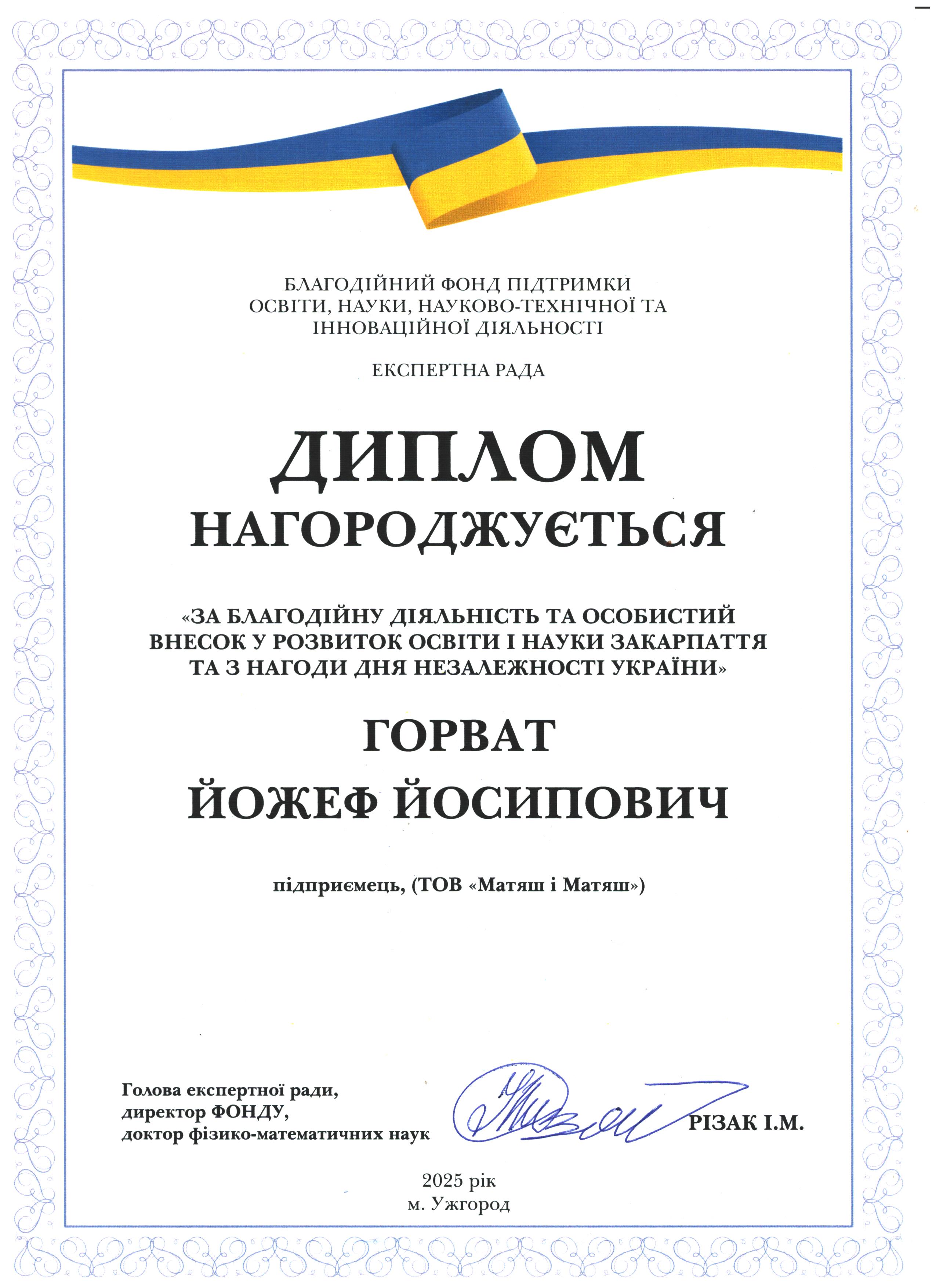 БЛАГОДІЙНИЙ ФОНД ПІДТРИМКИ
ОСВІТИ, НАУКИ, НАУКОВО-ТЕХНІЧНОЇ ТА
ІННОВАЦІЙНОЇ ДІЯЛЬНОСТІ

ЕКСПЕРТНА РАДА

ДИПЛОМ

НАГОРОДЖУЄТЬСЯ

«ЗА БЛАГОДІЙНУ ДІЯЛЬНІСТЬ ТА ОСОБИСТИЙ ВНЕСОК У РОЗВИТОК ОСВІТИ І НАУКИ ЗАКАРПАТТЯ ТА З НАГОДИ ДНЯ НЕЗАЛЕЖНОСТІ УКРАЇНИ»

ГОРВАТ

ЙОЖЕФ ЙОСИПОВИЧ

підприємець, (ТОВ «Матяш і Матяш»)

Голова експертної ради,
директор ФОНДУ,
доктор фізико-математичних наук

РІЗАК І.М.

2025 рік
м. Ужгород